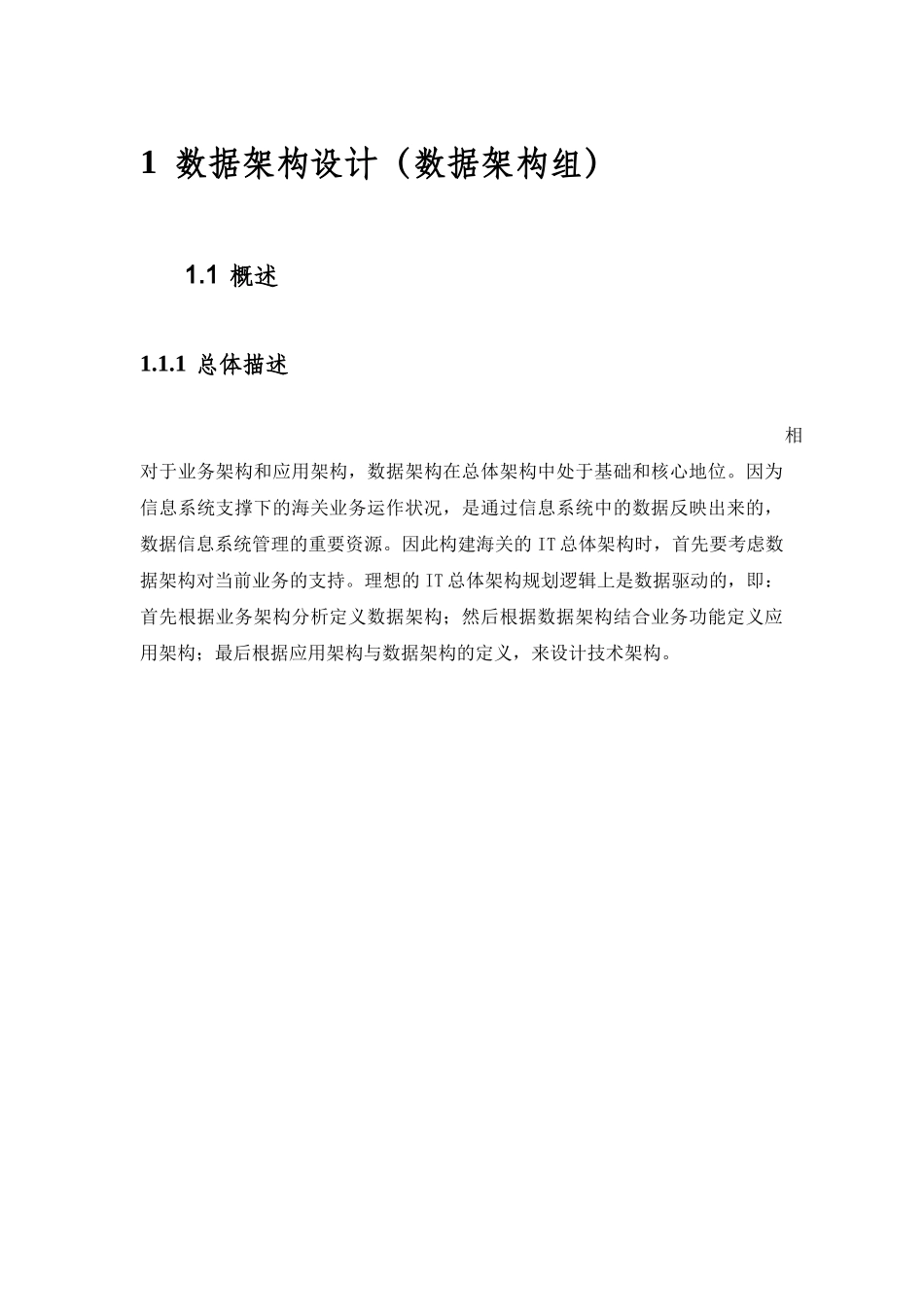 1 数据架构设计（数据架构组）

1.1 概述

1.1.1 总体描述

相对于业务架构和应用架构，数据架构在总体架构中处于基础和核心地位。因为信息系统支撑下的海关业务运作状况，是通过信息系统中的数据反映出来的，数据信息系统管理的重要资源。因此构建海关的 IT 总体架构时，首先要考虑数据架构对当前业务的支持。理想的 IT 总体架构规划逻辑上是数据驱动的，即：首先根据业务架构分析定义数据架构；然后根据数据架构结合业务功能定义应用架构；最后根据应用架构与数据架构的定义，来设计技术架构。